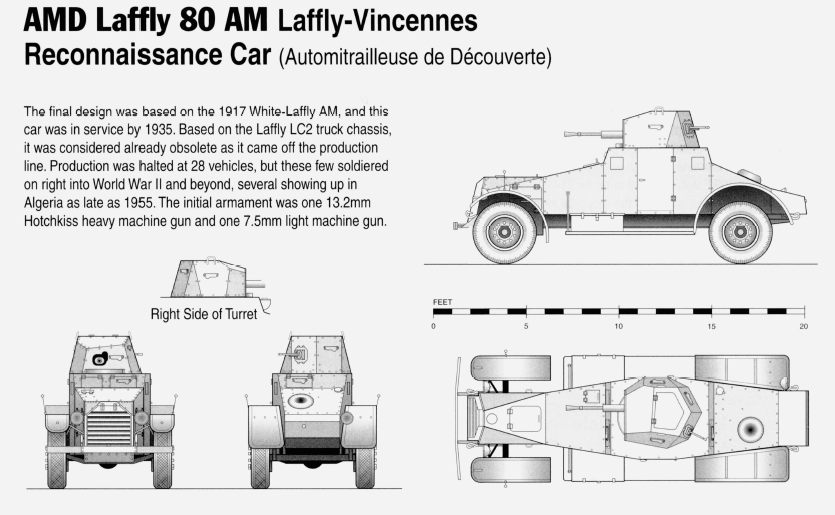 AMD Laffly 80 AM Laffly-Vincennes
Reconnaissance Car (Automitrailleuse de Découverte)

The final design was based on the 1917 White-Laffly AM, and this car was in service by 1935. Based on the Laffly LC2 truck chassis, it was considered already obsolete as it came off the production line. Production was halted at 28 vehicles, but these few soldiered on right into World War II and beyond, several showing up in Algeria as late as 1955. The initial armament was one 13.2mm Hotchkiss heavy machine gun and one 7.5mm light machine gun.

Right Side of Turret

FEET
0 5 10 15 20